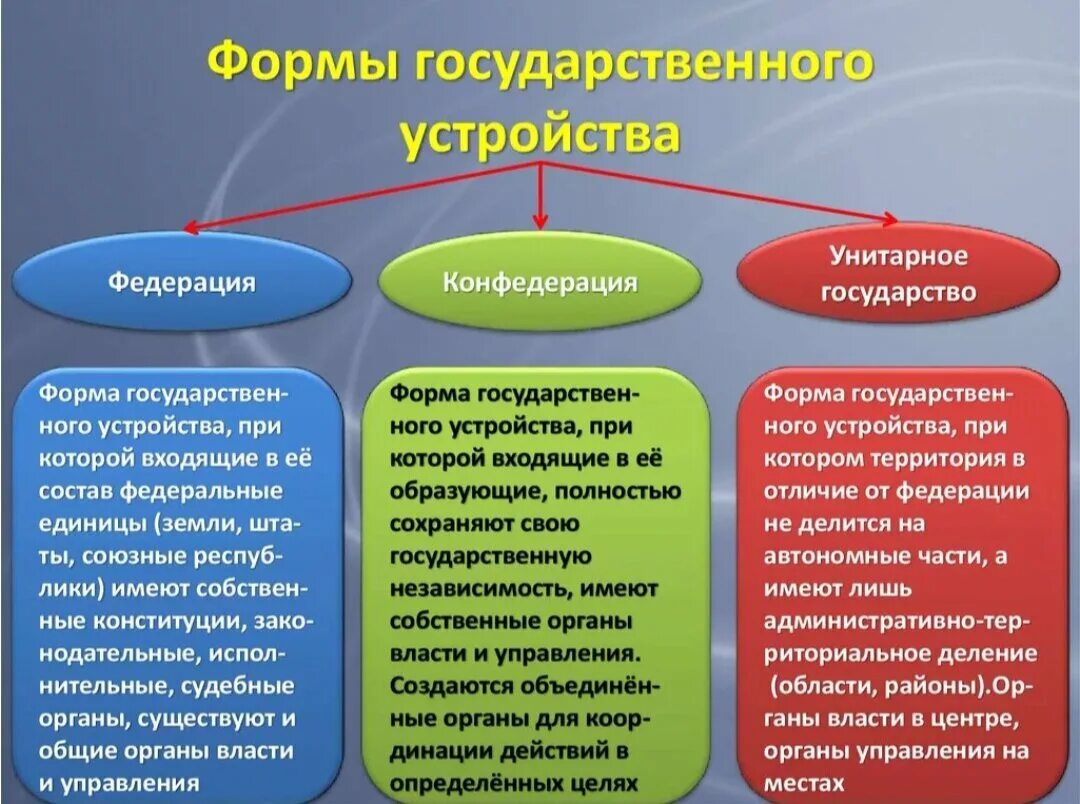 Формы государственного устройства

Федерация

Конфедерация

Унитарное государство

Форма государственного устройства, при которой входящие в её состав федеральные единицы (земли, штаты, союзные республики) имеют собственные конституции, законодательные, исполнительные, судебные органы, существуют и общие органы власти и управления

Форма государственного устройства, при которой входящие в её образующие, полностью сохраняют свою государственную независимость, имеют собственные органы власти и управления. Создаются объединённые органы для координации действий в определённых целях

Форма государственного устройства, при котором территория в отличие от федерации не делится на автономные части, а имеют лишь административно-территориальное деление (области, районы).Органы власти в центре, органы управления на местах